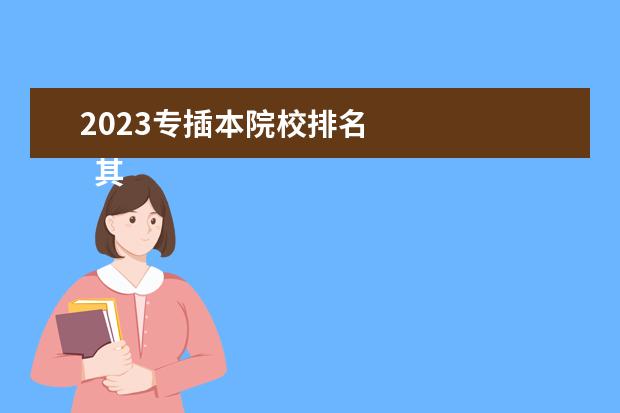 2023专插本院校排名

其